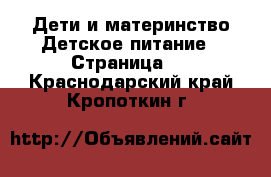 Дети и материнство
Детское питание
Страница
Краснодарский край
Кропоткин г

http://Объявлений.сайт